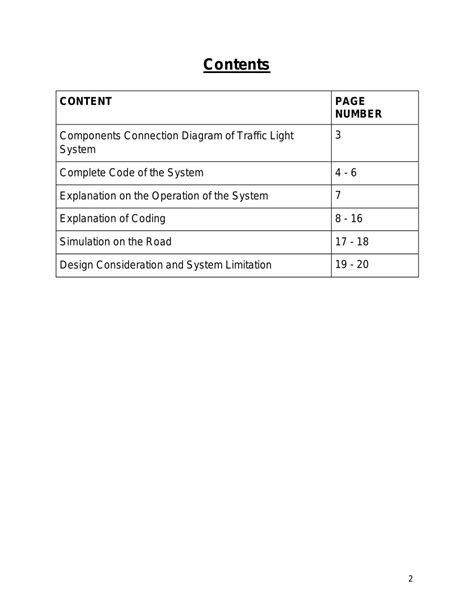 Contents

| CONTENT | PAGE NUMBER |
|---|---|
| Components Connection Diagram of Traffic Light System | 3 |
| Complete Code of the System | 4 - 6 |
| Explanation on the Operation of the System | 7 |
| Explanation of Coding | 8 - 16 |
| Simulation on the Road | 17 - 18 |
| Design Consideration and System Limitation | 19 - 20 |

2